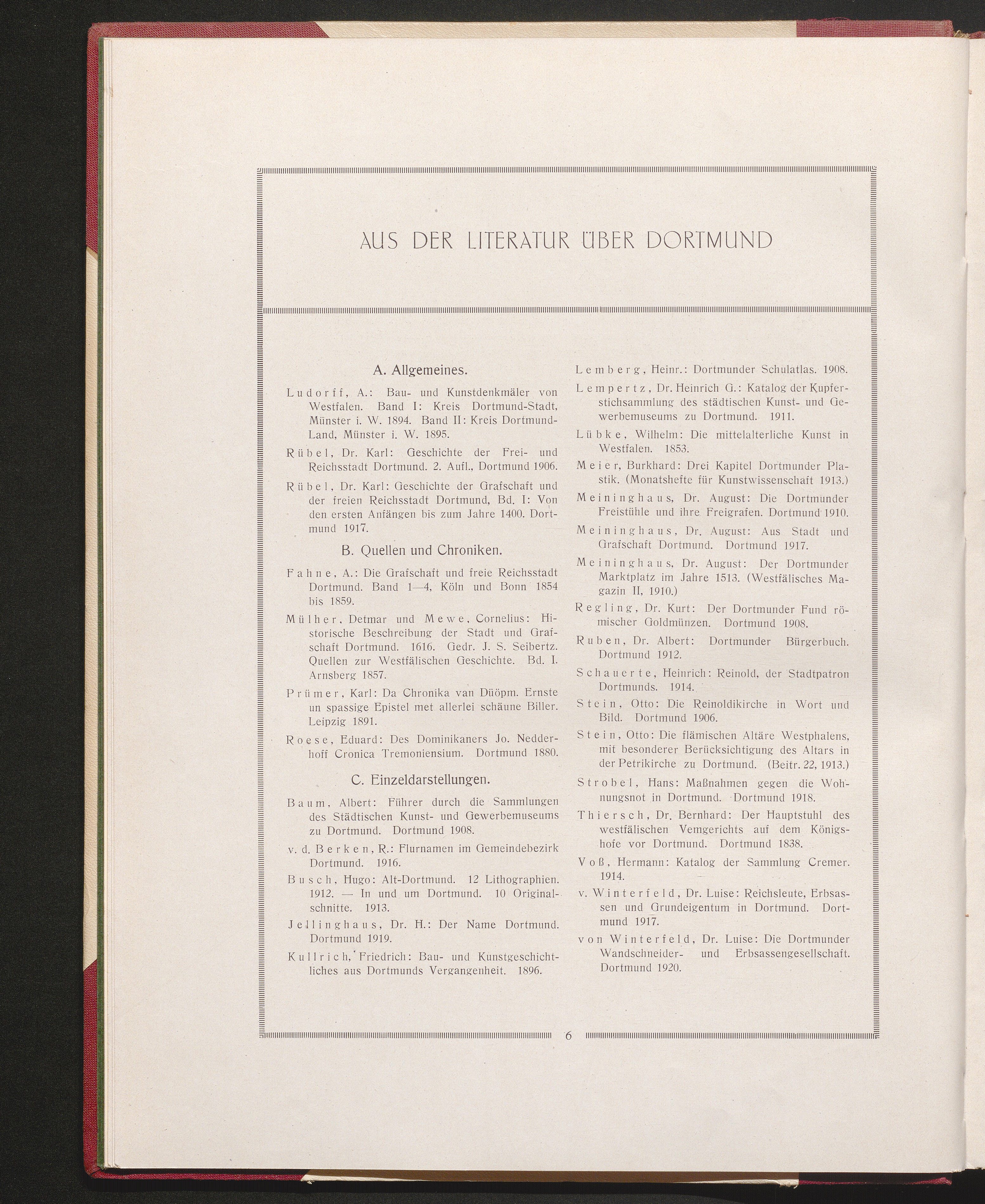 AUS DER LITERATUR ÜBER DORTMUND

A. Allgemeines.

Ludorff, A.: Bau- und Kunstdenkmäler von Westfalen. Band I: Kreis Dortmund-Stadt, Münster i. W. 1894. Band II: Kreis Dortmund-Land, Münster i. W. 1895.

Rübel, Dr. Karl: Geschichte der Frei- und Reichsstadt Dortmund. 2. Aufl., Dortmund 1906.

Rübel, Dr. Karl: Geschichte der Grafschaft und der freien Reichsstadt Dortmund, Bd. I: Von den ersten Anfängen bis zum Jahre 1400. Dortmund 1917.

B. Quellen und Chroniken.

Fahne, A.: Die Grafschaft und freie Reichsstadt Dortmund. Band 1—4, Köln und Bonn 1854 bis 1859.

Mülher, Detmar und Mewe, Cornelius: Historische Beschreibung der Stadt und Grafschaft Dortmund. 1616. Gedr. J. S. Seibertz. Quellen zur Westfälischen Geschichte. Bd. I. Arnsberg 1857.

Prümer, Karl: Da Chronika van Düöpm. Ernste un spassige Epistel met allerlei schäune Biller. Leipzig 1891.

Roese, Eduard: Des Dominikaners Jo. Nedderhoff Cronica Tremoniensium. Dortmund 1880.

C. Einzeldarstellungen.

Baum, Albert: Führer durch die Sammlungen des Städtischen Kunst- und Gewerbemuseums zu Dortmund. Dortmund 1908.

v. d. Berken, R.: Flurnamen im Gemeindebezirk Dortmund. 1916.

Busch, Hugo: Alt-Dortmund. 12 Lithographien. 1912. — In und um Dortmund. 10 Originalschnitte. 1913.

Jellinghaus, Dr. H.: Der Name Dortmund. Dortmund 1919.

Kullrich, Friedrich: Bau- und Kunstgeschichtliches aus Dortmunds Vergangenheit. 1896.

Lemberg, Heinr.: Dortmunder Schulatlas. 1908.

Lempertz, Dr. Heinrich G.: Katalog der Kupferstichsammlung des städtischen Kunst- und Gewerbemuseums zu Dortmund. 1911.

Lübke, Wilhelm: Die mittelalterliche Kunst in Westfalen. 1853.

Meier, Burkhard: Drei Kapitel Dortmunder Plastik. (Monatshefte für Kunstwissenschaft 1913.)

Meininghaus, Dr. August: Die Dortmunder Freistühle und ihre Freigrafen. Dortmund 1910.

Meininghaus, Dr. August: Aus Stadt und Grafschaft Dortmund. Dortmund 1917.

Meininghaus, Dr. August: Der Dortmunder Marktplatz im Jahre 1513. (Westfälisches Magazin II, 1910.)

Regling, Dr. Kurt: Der Dortmunder Fund römischer Goldmünzen. Dortmund 1908.

Ruben, Dr. Albert: Dortmunder Bürgerbuch. Dortmund 1912.

Schauerte, Heinrich: Reinold, der Stadtpatron Dortmunds. 1914.

Stein, Otto: Die Reinoldikirche in Wort und Bild. Dortmund 1906.

Stein, Otto: Die flämischen Altäre Westphalens, mit besonderer Berücksichtigung des Altars in der Petrikirche zu Dortmund. (Beitr. 22, 1913.)

Strobel, Hans: Maßnahmen gegen die Wohnungsnot in Dortmund. Dortmund 1918.

Thiersch, Dr. Bernhard: Der Hauptstuhl des westfälischen Vemgerichts auf dem Königshofe vor Dortmund. Dortmund 1838.

Voß, Hermann: Katalog der Sammlung Cremer. 1914.

v. Winterfeld, Dr. Luise: Reichsleute, Erbsassen und Grundeigentum in Dortmund. Dortmund 1917.

von Winterfeld, Dr. Luise: Die Dortmunder Wandschneider- und Erbsassengesellschaft. Dortmund 1920.

6